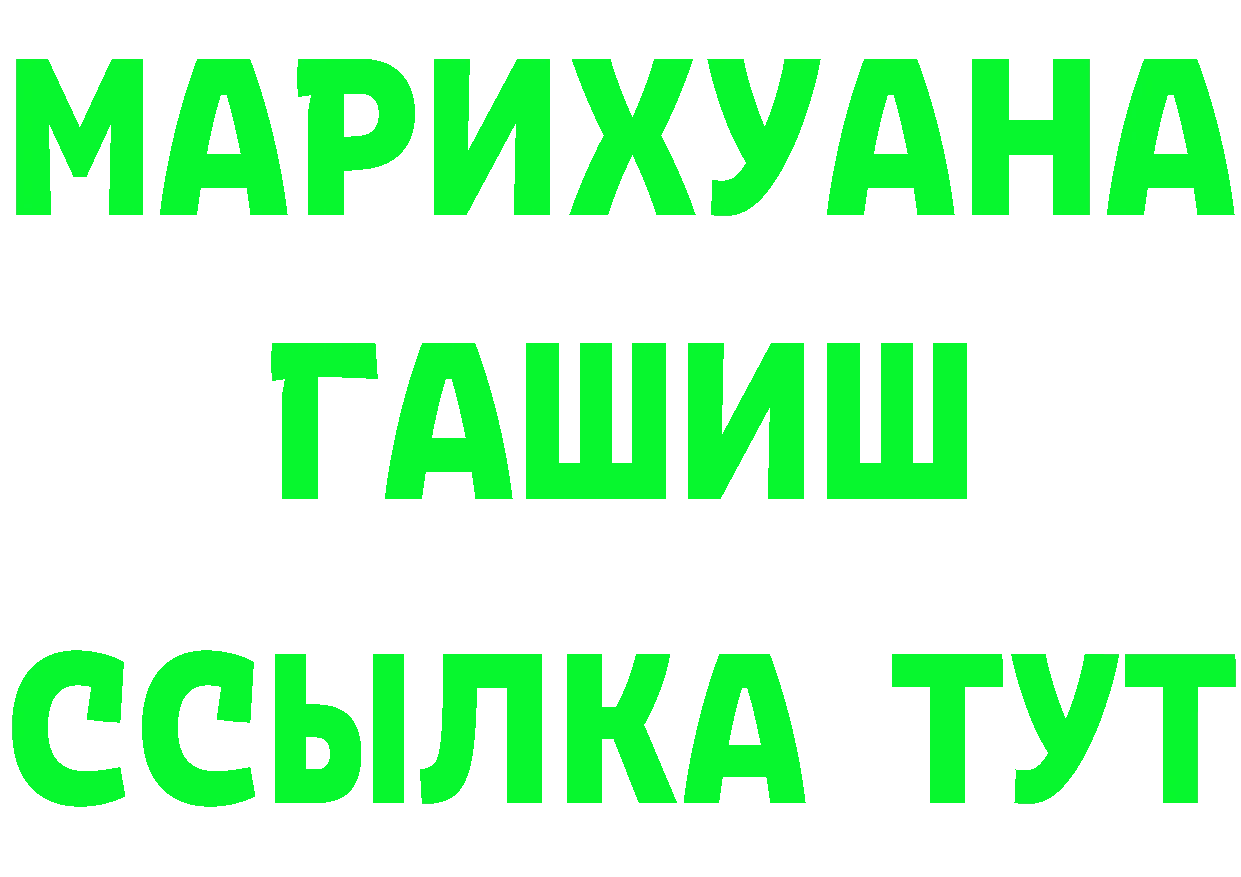 МАРИХУАНА
ГАШИШ
ССЫЛКА ТУТ